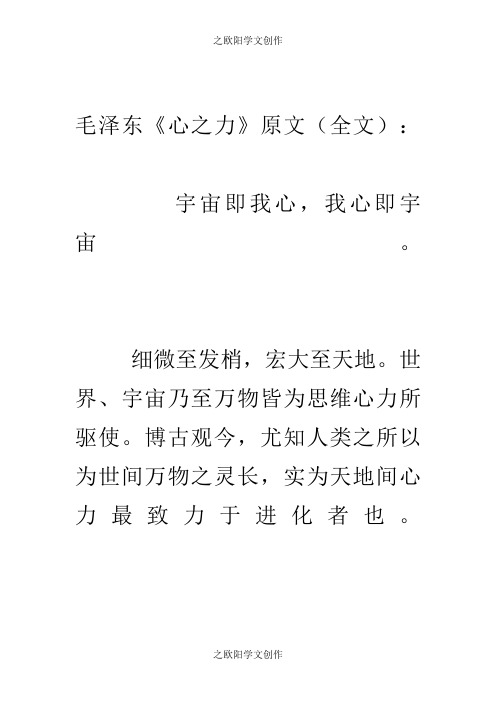 之欧阳学文创作

毛泽东《心之力》原文（全文）：

宇宙即我心，我心即宇宙。

细微至发梢，宏大至天地。世界、宇宙乃至万物皆为思维心力所驱使。博古观今，尤知人类之所以为世间万物之灵长，实为天地间心力最致力于进化者也。

之欧阳学文创作